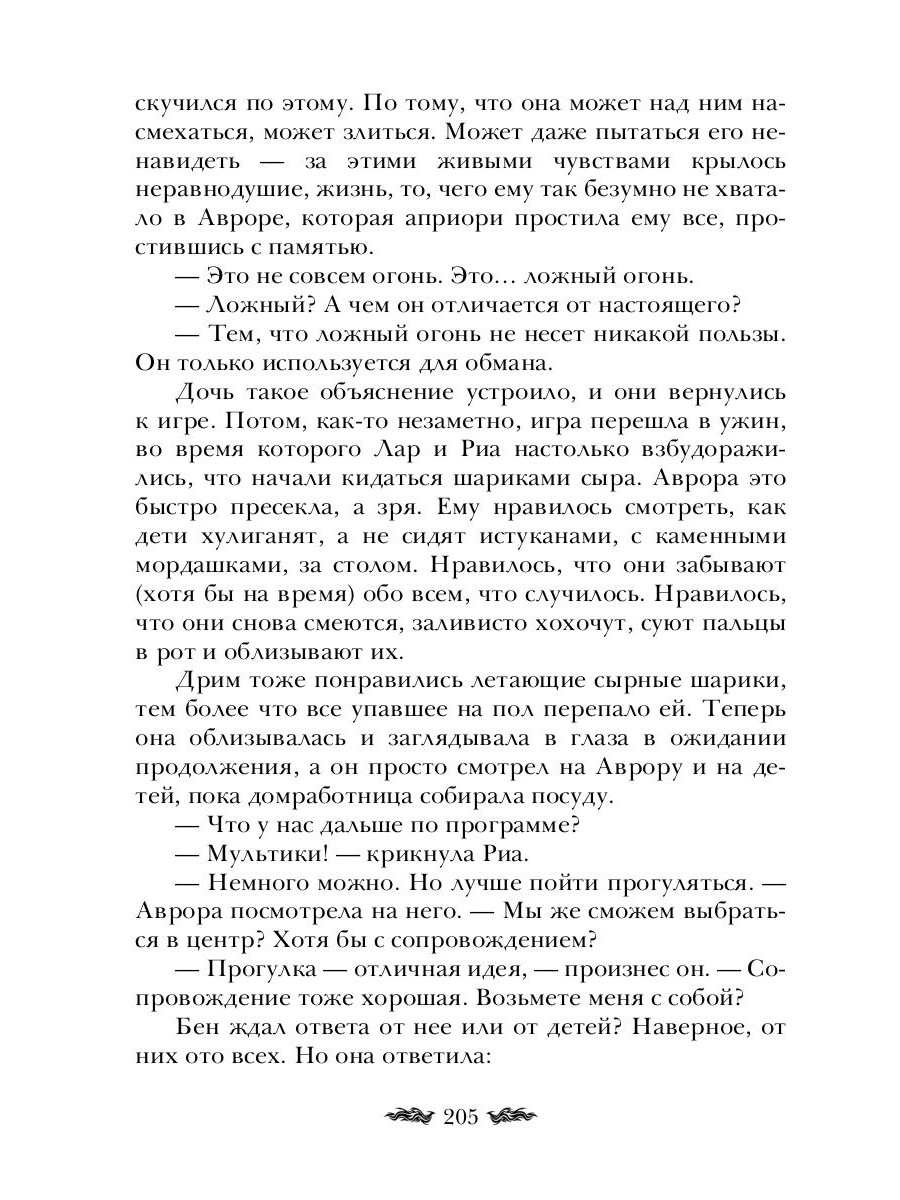 скучился по этому. По тому, что она может над ним насмехаться, может злиться. Может даже пытаться его ненавидеть — за этими живыми чувствами крылось неравнодушие, жизнь, то, чего ему так безумно не хватало в Авроре, которая априори простила ему все, простившись с памятью.

— Это не совсем огонь. Это... ложный огонь.

— Ложный? А чем он отличается от настоящего?

— Тем, что ложный огонь не несет никакой пользы. Он только используется для обмана.

Дочь такое объяснение устроило, и они вернулись к игре. Потом, как-то незаметно, игра перешла в ужин, во время которого Лар и Риа настолько взбудоражились, что начали кидаться шариками сыра. Аврора это быстро пресекла, а зря. Ему нравилось смотреть, как дети хулиганят, а не сидят истуканами, с каменными мордашками, за столом. Нравилось, что они забывают (хотя бы на время) обо всем, что случилось. Нравилось, что они снова смеются, заливисто хохочут, суют пальцы в рот и облизывают их.

Дрим тоже понравились летающие сырные шарики, тем более что все упавшее на пол перепало ей. Теперь она облизывалась и заглядывала в глаза в ожидании продолжения, а он просто смотрел на Аврору и на детей, пока домработница собирала посуду.

— Что у нас дальше по программе?

— Мультики! — крикнула Риа.

— Немного можно. Но лучше пойти прогуляться. — Аврора посмотрела на него. — Мы же сможем выбраться в центр? Хотя бы с сопровождением?

— Прогулка — отличная идея, — произнес он. — Сопровождение тоже хорошая. Возьмете меня с собой?

Бен ждал ответа от нее или от детей? Наверное, от них ото всех. Но она ответила:

205